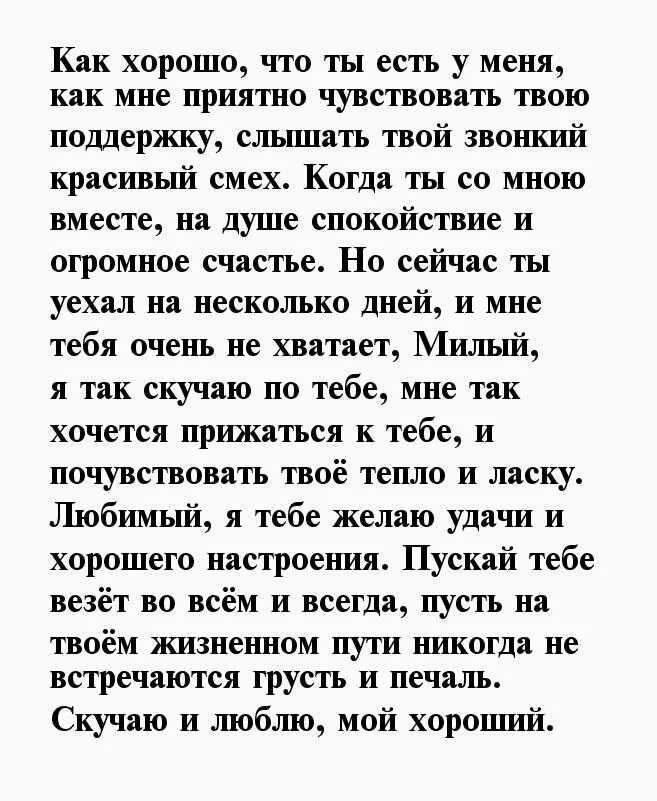 Как хорошо, что ты есть у меня, как мне приятно чувствовать твою поддержку, слышать твой звонкий красивый смех. Когда ты со мною вместе, на душе спокойствие и огромное счастье. Но сейчас ты уехал на несколько дней, и мне тебя очень не хватает, Милый, я так скучаю по тебе, мне так хочется прижаться к тебе, и почувствовать твоё тепло и ласку. Любимый, я тебе желаю удачи и хорошего настроения. Пускай тебе везёт во всём и всегда, пусть на твоём жизненном пути никогда не встречаются грусть и печаль. Скучаю и люблю, мой хороший.